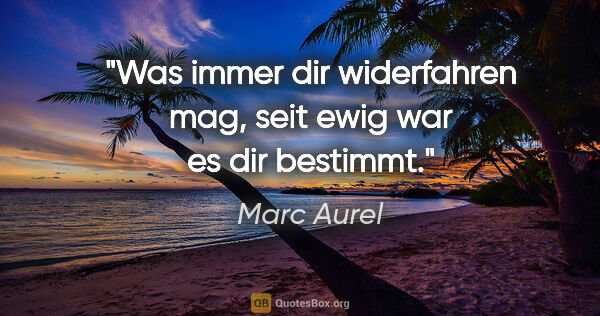 "Was immer dir widerfahren mag, seit ewig war es dir bestimmt."

Marc Aurel

QB QuotesBox.org